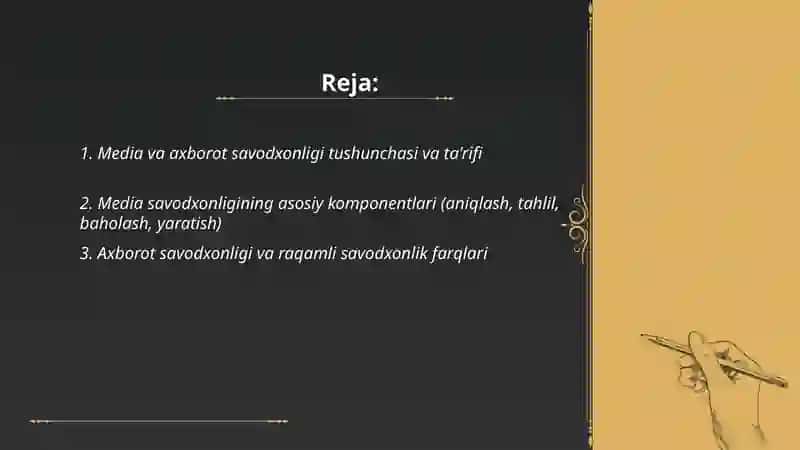 Reja:

1. Media va axborot savodxonligi tushunchasi va ta'rifi

2. Media savodxonligining asosiy komponentlari (aniqlash, tahlil, baholash, yaratish)

3. Axborot savodxonligi va raqamli savodxonlik farqlari